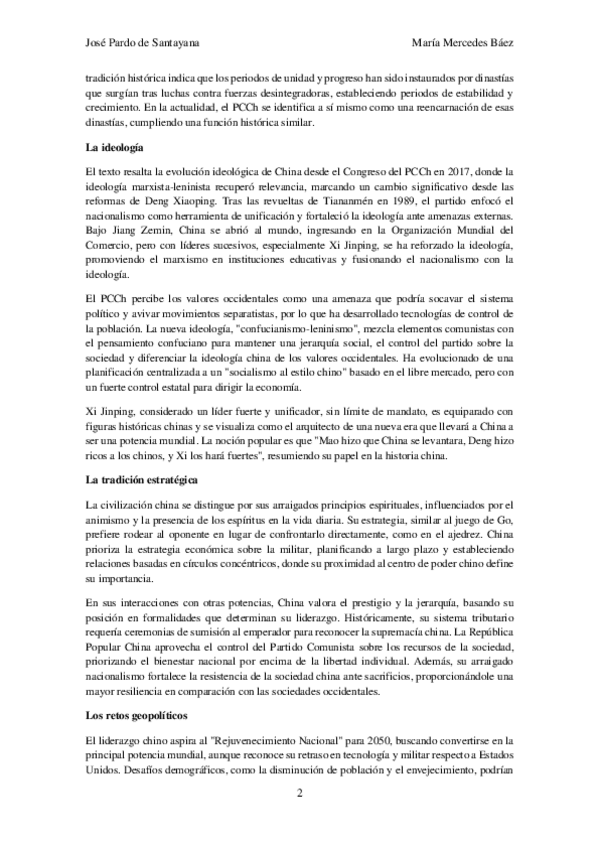 José Pardo de Santayana María Mercedes Báez

tradición histórica indica que los periodos de unidad y progreso han sido instaurados por dinastías que surgían tras luchas contra fuerzas desintegradoras, estableciendo periodos de estabilidad y crecimiento. En la actualidad, el PCCh se identifica a sí mismo como una reencarnación de esas dinastías, cumpliendo una función histórica similar.

La ideología

El texto resalta la evolución ideológica de China desde el Congreso del PCCh en 2017, donde la ideología marxista-leninista recuperó relevancia, marcando un cambio significativo desde las reformas de Deng Xiaoping. Tras las revueltas de Tiananmén en 1989, el partido enfocó el nacionalismo como herramienta de unificación y fortaleció la ideología ante amenazas externas. Bajo Jiang Zemin, China se abrió al mundo, ingresando en la Organización Mundial del Comercio, pero con líderes sucesivos, especialmente Xi Jinping, se ha reforzado la ideología, promoviendo el marxismo en instituciones educativas y fusionando el nacionalismo con la ideología.

El PCCh percibe los valores occidentales como una amenaza que podría socavar el sistema político y avivar movimientos separatistas, por lo que ha desarrollado tecnologías de control de la población. La nueva ideología, "confucianismo-leninismo", mezcla elementos comunistas con el pensamiento confuciano para mantener una jerarquía social, el control del partido sobre la sociedad y diferenciar la ideología china de los valores occidentales. Ha evolucionado de una planificación centralizada a un "socialismo al estilo chino" basado en el libre mercado, pero con un fuerte control estatal para dirigir la economía.

Xi Jinping, considerado un líder fuerte y unificador, sin límite de mandato, es equiparado con figuras históricas chinas y se visualiza como el arquitecto de una nueva era que llevará a China a ser una potencia mundial. La noción popular es que "Mao hizo que China se levantara, Deng hizo ricos a los chinos, y Xi los hará fuertes", resumiendo su papel en la historia china.

La tradición estratégica

La civilización china se distingue por sus arraigados principios espirituales, influenciados por el animismo y la presencia de los espíritus en la vida diaria. Su estrategia, similar al juego de Go, prefiere rodear al oponente en lugar de confrontarlo directamente, como en el ajedrez. China prioriza la estrategia económica sobre la militar, planificando a largo plazo y estableciendo relaciones basadas en círculos concéntricos, donde su proximidad al centro de poder chino define su importancia.

En sus interacciones con otras potencias, China valora el prestigio y la jerarquía, basando su posición en formalidades que determinan su liderazgo. Históricamente, su sistema tributario requería ceremonias de sumisión al emperador para reconocer la supremacía china. La República Popular China aprovecha el control del Partido Comunista sobre los recursos de la sociedad, priorizando el bienestar nacional por encima de la libertad individual. Además, su arraigado nacionalismo fortalece la resistencia de la sociedad china ante sacrificios, proporcionándole una mayor resiliencia en comparación con las sociedades occidentales.

Los retos geopolíticos

El liderazgo chino aspira al "Rejuvenecimiento Nacional" para 2050, buscando convertirse en la principal potencia mundial, aunque reconoce su retraso en tecnología y militar respecto a Estados Unidos. Desafíos demográficos, como la disminución de población y el envejecimiento, podrían

2